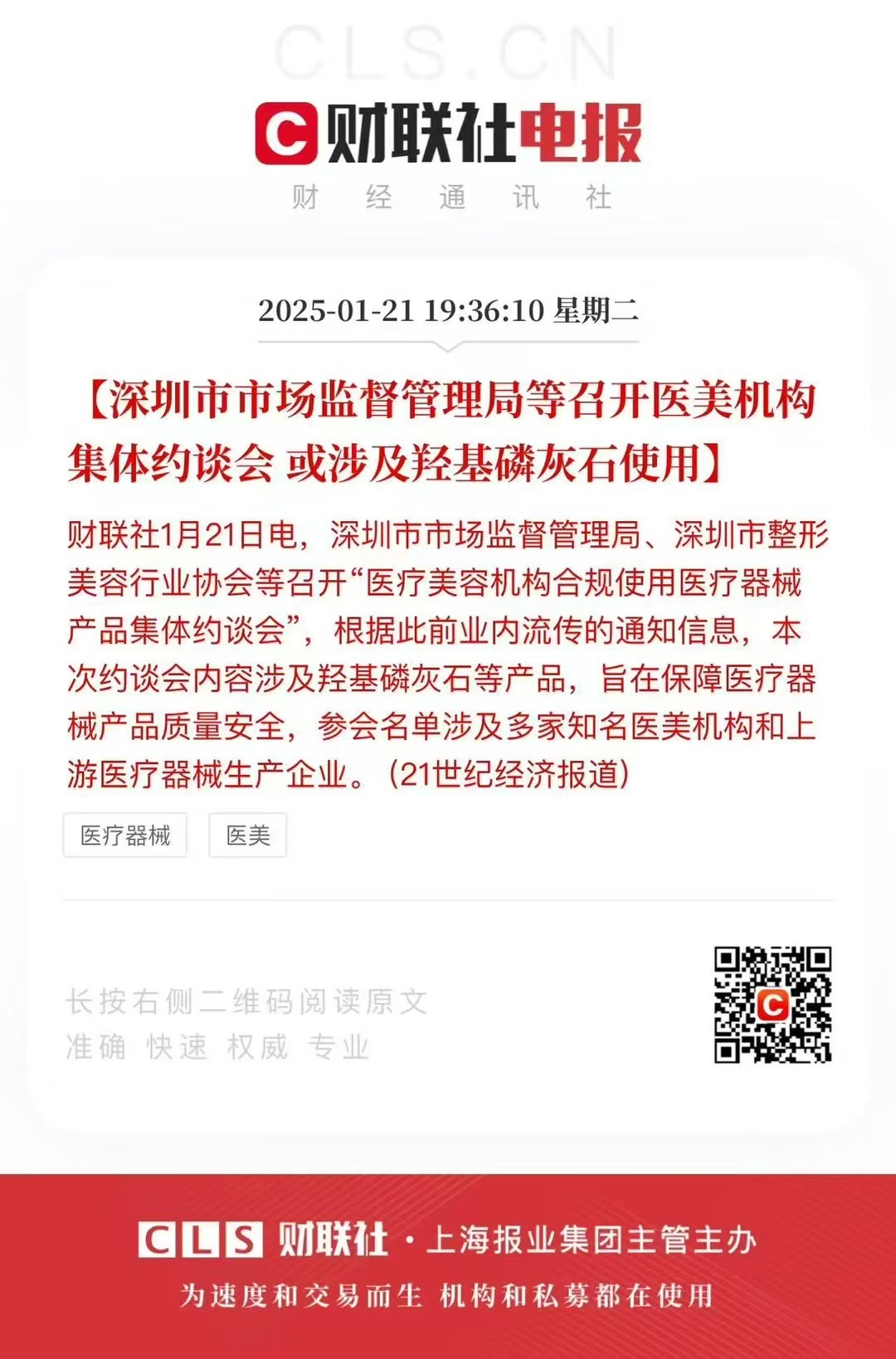 CLS.CN

C 财联社电报

财 经 通 讯 社

2025-01-21 19:36:10 星期二

【深圳市市场监督管理局等召开医美机构集体约谈会 或涉及羟基磷灰石使用】

财联社1月21日电，深圳市市场监督管理局、深圳市整形美容行业协会等召开“医疗美容机构合规使用医疗器械产品集体约谈会”，根据此前业内流传的通知信息，本次约谈会内容涉及羟基磷灰石等产品，旨在保障医疗器械产品质量安全，参会名单涉及多家知名医美机构和上游医疗器械生产企业。（21世纪经济报道）

医疗器械 医美

长按右侧二维码阅读原文
准确 快速 权威 专业

CLS 财联社 · 上海报业集团主管主办

为速度和交易而生 机构和私募都在使用